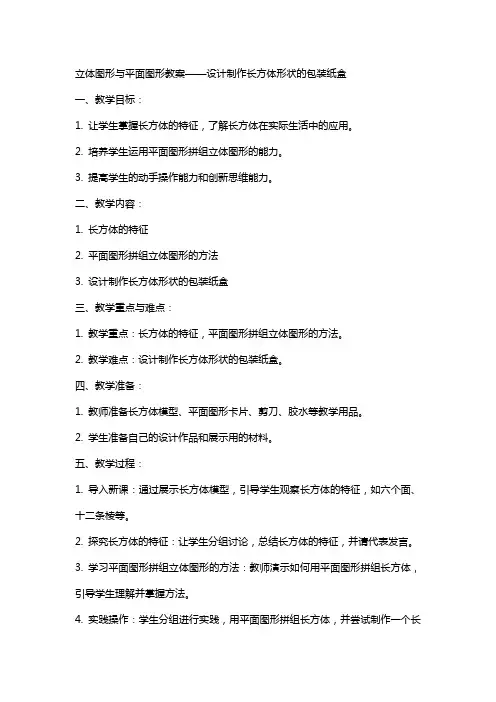 立体图形与平面图形教案——设计制作长方体形状的包装纸盒

一、教学目标：

1. 让学生掌握长方体的特征，了解长方体在实际生活中的应用。

2. 培养学生运用平面图形拼组立体图形的能力。

3. 提高学生的动手操作能力和创新思维能力。

二、教学内容：

1. 长方体的特征

2. 平面图形拼组立体图形的方法

3. 设计制作长方体形状的包装纸盒

三、教学重点与难点：

1. 教学重点：长方体的特征，平面图形拼组立体图形的方法。

2. 教学难点：设计制作长方体形状的包装纸盒。

四、教学准备：

1. 教师准备长方体模型、平面图形卡片、剪刀、胶水等教学用品。

2. 学生准备自己的设计作品和展示用的材料。

五、教学过程：

1. 导入新课：通过展示长方体模型，引导学生观察长方体的特征，如六个面、十二条棱等。

2. 探究长方体的特征：让学生分组讨论，总结长方体的特征，并请代表发言。

3. 学习平面图形拼组立体图形的方法：教师演示如何用平面图形拼组长方体，引导学生理解并掌握方法。

4. 实践操作：学生分组进行实践，用平面图形拼组长方体，并尝试制作一个长